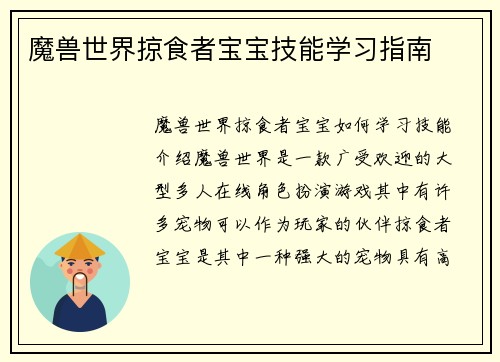 魔兽世界掠食者宝宝技能学习指南

魔兽世界掠食者宝宝如何学习技能介绍魔兽世界是一款广受欢迎的大型多人在线角色扮演游戏其中有许多宠物可以作为玩家的伙伴掠食者宝宝是其中一种强大的宠物具有高